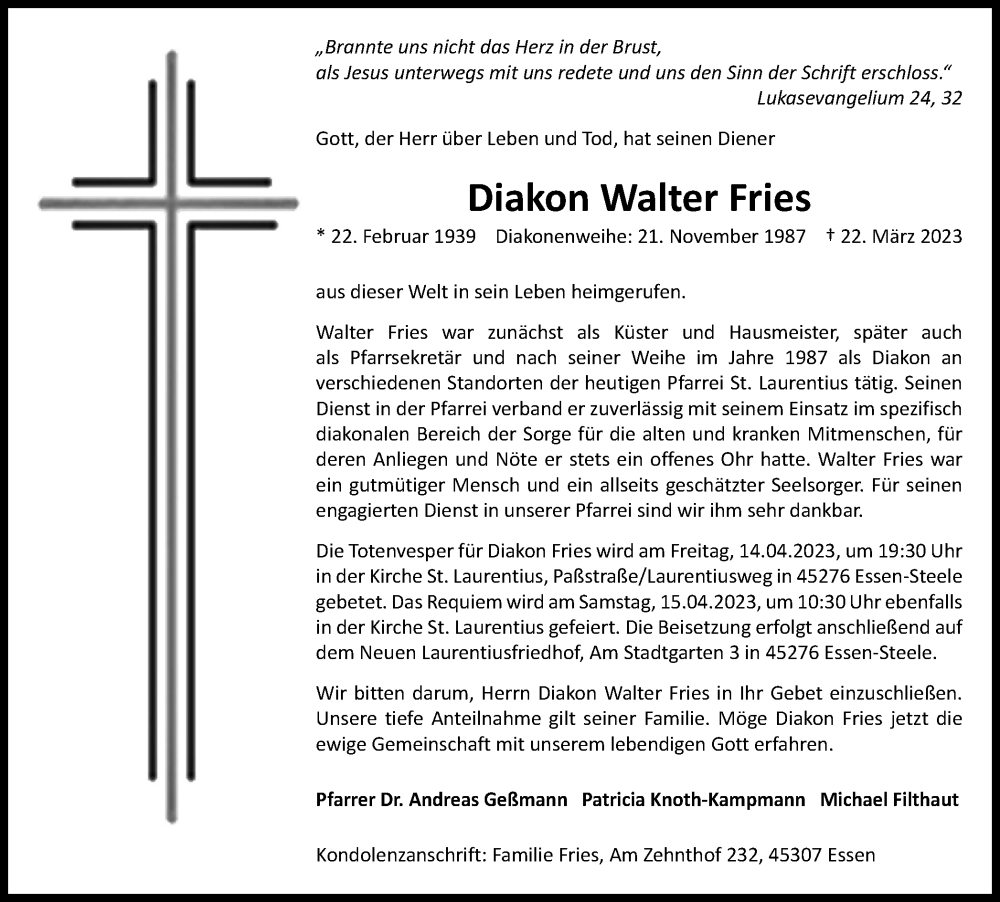 „Brannte uns nicht das Herz in der Brust,
als Jesus unterwegs mit uns redete und uns den Sinn der Schrift erschloss.“
Lukasevangelium 24, 32

Gott, der Herr über Leben und Tod, hat seinen Diener

Diakon Walter Fries

* 22. Februar 1939 Diakonenweihe: 21. November 1987 † 22. März 2023

aus dieser Welt in sein Leben heimgerufen.

Walter Fries war zunächst als Küster und Hausmeister, später auch als Pfarrsekretär und nach seiner Weihe im Jahre 1987 als Diakon an verschiedenen Standorten der heutigen Pfarrei St. Laurentius tätig. Seinen Dienst in der Pfarrei verband er zuverlässig mit seinem Einsatz im spezifisch diakonalen Bereich der Sorge für die alten und kranken Mitmenschen, für deren Anliegen und Nöte er stets ein offenes Ohr hatte. Walter Fries war ein gutmütiger Mensch und ein allseits geschätzter Seelsorger. Für seinen engagierten Dienst in unserer Pfarrei sind wir ihm sehr dankbar.

Die Totenvesper für Diakon Fries wird am Freitag, 14.04.2023, um 19:30 Uhr in der Kirche St. Laurentius, Paßstraße/Laurentiusweg in 45276 Essen-Steele gebetet. Das Requiem wird am Samstag, 15.04.2023, um 10:30 Uhr ebenfalls in der Kirche St. Laurentius gefeiert. Die Beisetzung erfolgt anschließend auf dem Neuen Laurentiusfriedhof, Am Stadtgarten 3 in 45276 Essen-Steele.

Wir bitten darum, Herrn Diakon Walter Fries in Ihr Gebet einzuschließen. Unsere tiefe Anteilnahme gilt seiner Familie. Möge Diakon Fries jetzt die ewige Gemeinschaft mit unserem lebendigen Gott erfahren.

Pfarrer Dr. Andreas Geßmann Patricia Knoth-Kampmann Michael Filthaut

Kondolenzanschrift: Familie Fries, Am Zehnthof 232, 45307 Essen